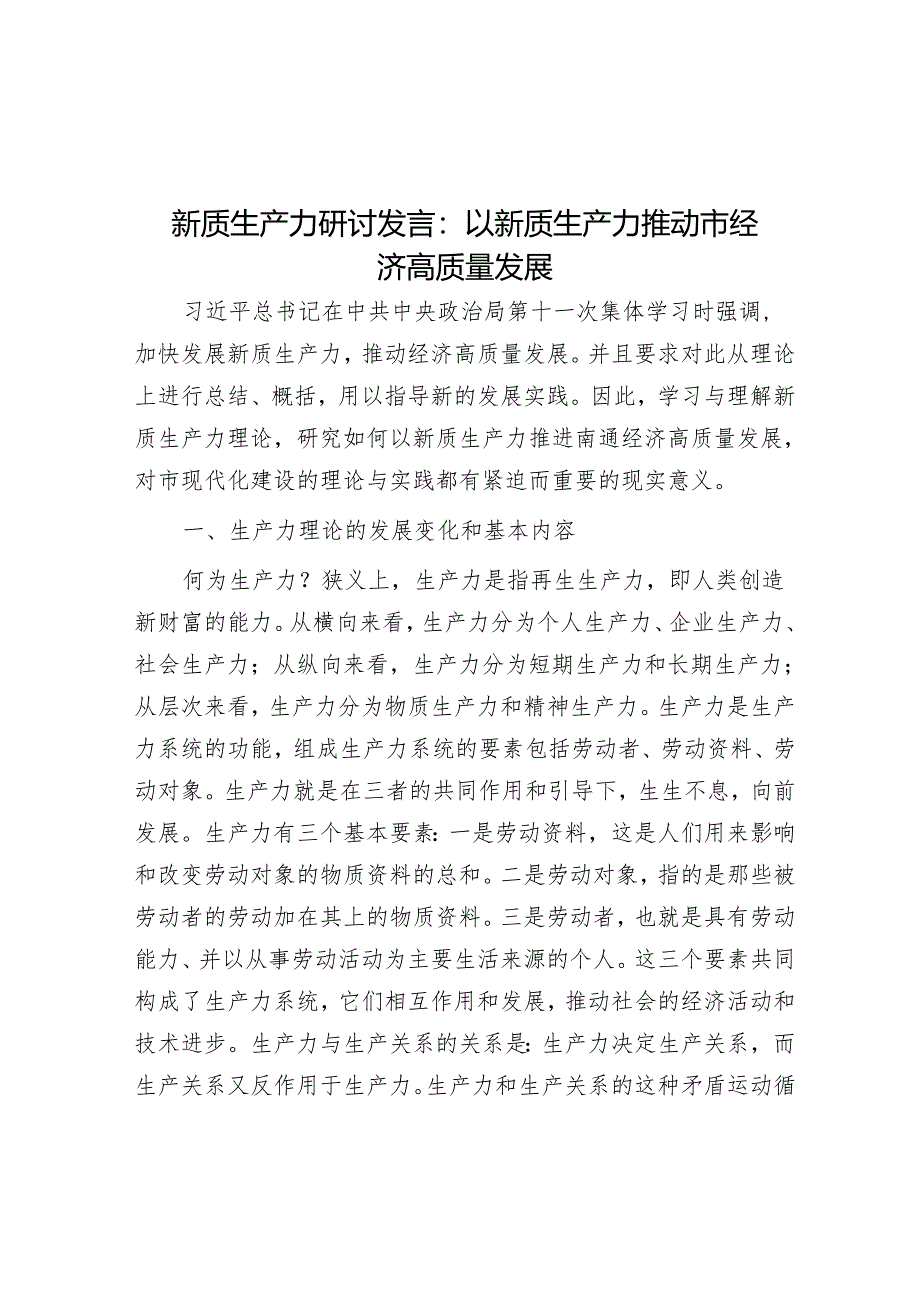 新质生产力研讨发言：以新质生产力推动市经济高质量发展

习近平总书记在中共中央政治局第十一次集体学习时强调，加快发展新质生产力，推动经济高质量发展。并且要求对此从理论上进行总结、概括，用以指导新的发展实践。因此，学习与理解新质生产力理论，研究如何以新质生产力推进南通经济高质量发展，对市现代化建设的理论与实践都有紧迫而重要的现实意义。

一、生产力理论的发展变化和基本内容

何为生产力？狭义上，生产力是指再生生产力，即人类创造新财富的能力。从横向来看，生产力分为个人生产力、企业生产力、社会生产力；从纵向来看，生产力分为短期生产力和长期生产力；从层次来看，生产力分为物质生产力和精神生产力。生产力是生产力系统的功能，组成生产力系统的要素包括劳动者、劳动资料、劳动对象。生产力就是在三者的共同作用和引导下，生生不息，向前发展。生产力有三个基本要素：一是劳动资料，这是人们用来影响和改变劳动对象的物质资料的总和。二是劳动对象，指的是那些被劳动者的劳动加在其上的物质资料。三是劳动者，也就是具有劳动能力、并以从事劳动活动为主要生活来源的个人。这三个要素共同构成了生产力系统，它们相互作用和发展，推动社会的经济活动和技术进步。生产力与生产关系的关系是：生产力决定生产关系，而生产关系又反作用于生产力。生产力和生产关系的这种矛盾运动循